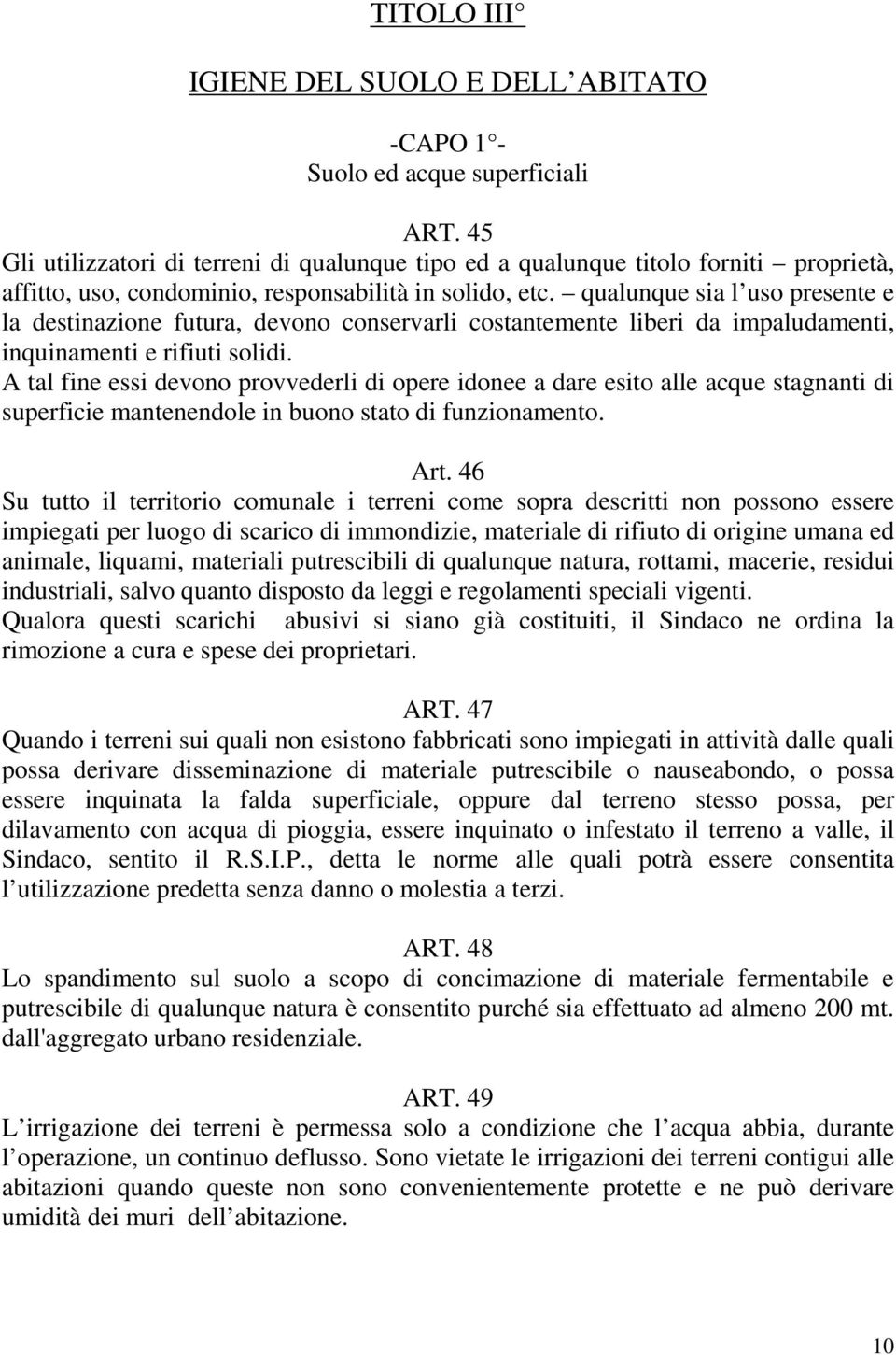 TITOLO III°

IGIENE DEL SUOLO E DELL ABITATO

-CAPO 1°-
Suolo ed acque superficiali

ART. 45
Gli utilizzatori di terreni di qualunque tipo ed a qualunque titolo forniti – proprietà, affitto, uso, condominio, responsabilità in solido, etc. – qualunque sia l uso presente e la destinazione futura, devono conservarli costantemente liberi da impaludamenti, inquinamenti e rifiuti solidi.
A tal fine essi devono provvederli di opere idonee a dare esito alle acque stagnanti di superficie mantenendole in buono stato di funzionamento.

Art. 46
Su tutto il territorio comunale i terreni come sopra descritti non possono essere impiegati per luogo di scarico di immondizie, materiale di rifiuto di origine umana ed animale, liquami, materiali putrescibili di qualunque natura, rottami, macerie, residui industriali, salvo quanto disposto da leggi e regolamenti speciali vigenti.
Qualora questi scarichi abusivi si siano già costituiti, il Sindaco ne ordina la rimozione a cura e spese dei proprietari.

ART. 47
Quando i terreni sui quali non esistono fabbricati sono impiegati in attività dalle quali possa derivare disseminazione di materiale putrescibile o nauseabondo, o possa essere inquinata la falda superficiale, oppure dal terreno stesso possa, per dilavamento con acqua di pioggia, essere inquinato o infestato il terreno a valle, il Sindaco, sentito il R.S.I.P., detta le norme alle quali potrà essere consentita l utilizzazione predetta senza danno o molestia a terzi.

ART. 48
Lo spandimento sul suolo a scopo di concimazione di materiale fermentabile e putrescibile di qualunque natura è consentito purché sia effettuato ad almeno 200 mt. dall'aggregato urbano residenziale.

ART. 49
L irrigazione dei terreni è permessa solo a condizione che l acqua abbia, durante l operazione, un continuo deflusso. Sono vietate le irrigazioni dei terreni contigui alle abitazioni quando queste non sono convenientemente protette e ne può derivare umidità dei muri dell abitazione.

10